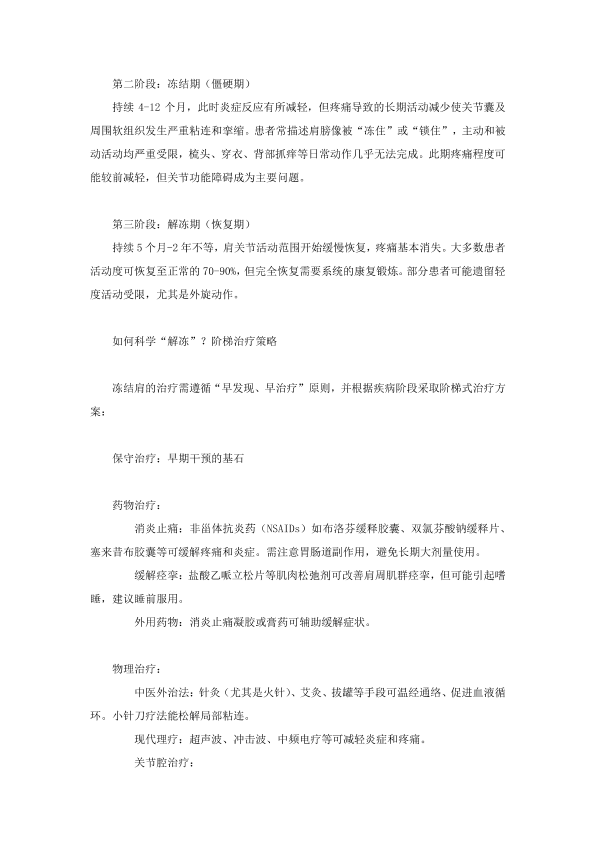 第二阶段：冻结期（僵硬期）

持续 4-12 个月，此时炎症反应有所减轻，但疼痛导致的长期活动减少使关节囊及周围软组织发生严重粘连和挛缩。患者常描述肩膀像被“冻住”或“锁住”，主动和被动活动均严重受限，梳头、穿衣、背部抓痒等日常动作几乎无法完成。此期疼痛程度可能较前减轻，但关节功能障碍成为主要问题。

第三阶段：解冻期（恢复期）

持续 5 个月-2 年不等，肩关节活动范围开始缓慢恢复，疼痛基本消失。大多数患者活动度可恢复至正常的 70-90%，但完全恢复需要系统的康复锻炼。部分患者可能遗留轻度活动受限，尤其是外旋动作。

如何科学“解冻”？阶梯治疗策略

冻结肩的治疗需遵循“早发现、早治疗”原则，并根据疾病阶段采取阶梯式治疗方案：

保守治疗：早期干预的基石

药物治疗：

消炎止痛：非甾体抗炎药（NSAIDs）如布洛芬缓释胶囊、双氯芬酸钠缓释片、塞来昔布胶囊等可缓解疼痛和炎症。需注意胃肠道副作用，避免长期大剂量使用。

缓解痉挛：盐酸乙哌立松片等肌肉松弛剂可改善肩周肌群痉挛，但可能引起嗜睡，建议睡前服用。

外用药物：消炎止痛凝胶或膏药可辅助缓解症状。

物理治疗：

中医外治法：针灸（尤其是火针）、艾灸、拔罐等手段可温经通络、促进血液循环。小针刀疗法能松解局部粘连。

现代理疗：超声波、冲击波、中频电疗等可减轻炎症和疼痛。

关节腔治疗：